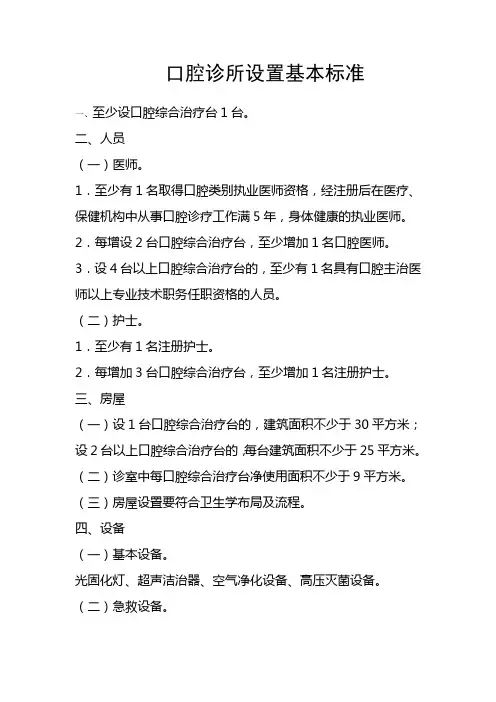 口腔诊所设置基本标准

一、至少设口腔综合治疗台 1 台。

二、人员

（一）医师。

1．至少有 1 名取得口腔类别执业医师资格，经注册后在医疗、保健机构中从事口腔诊疗工作满 5 年，身体健康的执业医师。

2．每增设 2 台口腔综合治疗台，至少增加 1 名口腔医师。

3．设 4 台以上口腔综合治疗台的，至少有 1 名具有口腔主治医师以上专业技术职务任职资格的人员。

（二）护士。

1．至少有 1 名注册护士。

2．每增加 3 台口腔综合治疗台，至少增加 1 名注册护士。

三、房屋

（一）设 1 台口腔综合治疗台的，建筑面积不少于 30 平方米；设 2 台以上口腔综合治疗台的，每台建筑面积不少于 25 平方米。

（二）诊室中每口腔综合治疗台净使用面积不少于 9 平方米。

（三）房屋设置要符合卫生学布局及流程。

四、设备

（一）基本设备。

光固化灯、超声洁治器、空气净化设备、高压灭菌设备。

（二）急救设备。